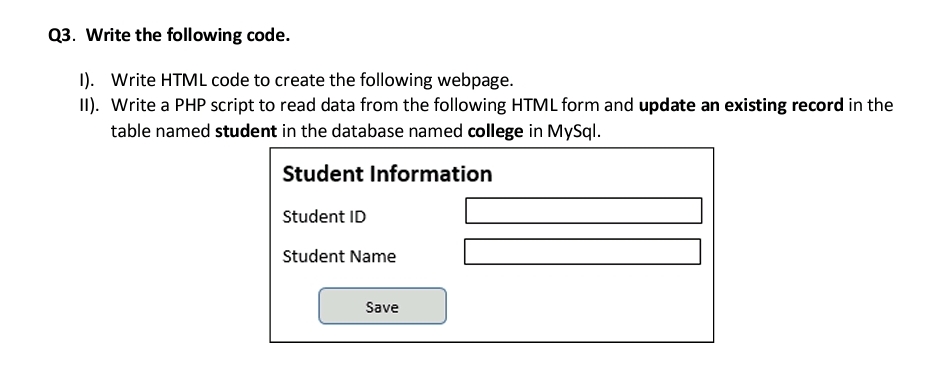 Q3. Write the following code.

I). Write HTML code to create the following webpage.

II). Write a PHP script to read data from the following HTML form and update an existing record in the table named student in the database named college in MySql.

Student Information

Student ID

Student Name

Save